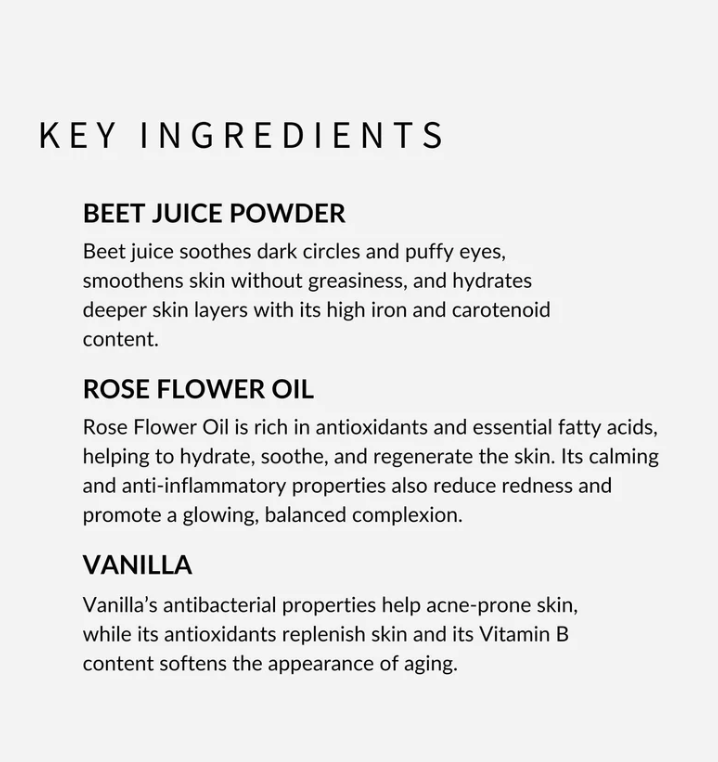 KEY INGREDIENTS

BEET JUICE POWDER

Beet juice soothes dark circles and puffy eyes, smoothens skin without greasiness, and hydrates deeper skin layers with its high iron and carotenoid content.

ROSE FLOWER OIL

Rose Flower Oil is rich in antioxidants and essential fatty acids, helping to hydrate, soothe, and regenerate the skin. Its calming and anti-inflammatory properties also reduce redness and promote a glowing, balanced complexion.

VANILLA

Vanilla's antibacterial properties help acne-prone skin, while its antioxidants replenish skin and its Vitamin B content softens the appearance of aging.